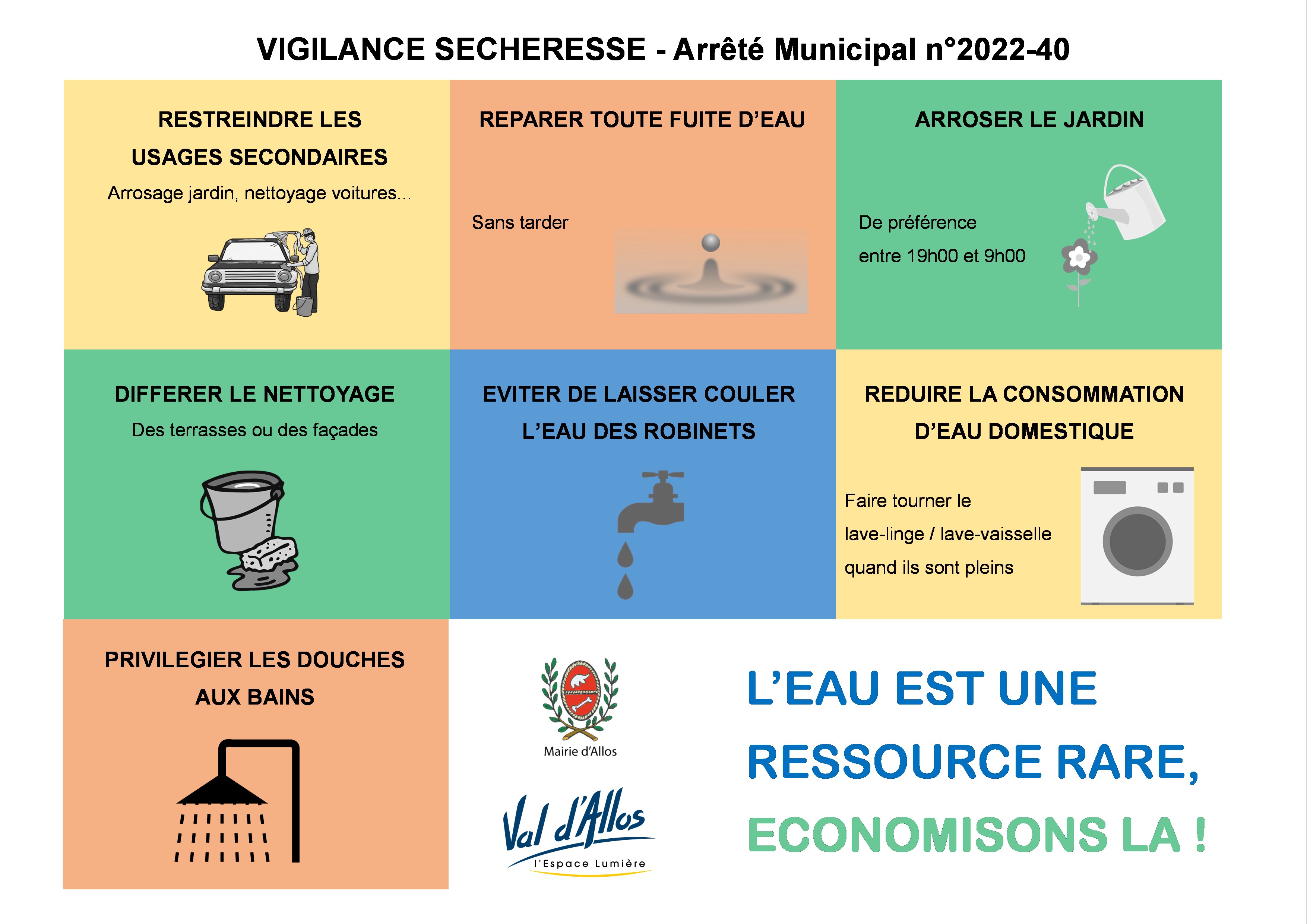 VIGILANCE SECHERESSE - Arrêté Municipal n°2022-40

RESTREINDRE LES USAGES SECONDAIRES

Arrosage jardin, nettoyage voitures...

REPARER TOUTE FUITE D'EAU

Sans tarder

ARROSER LE JARDIN

De préférence entre 19h00 et 9h00

DIFFERER LE NETTOYAGE

Des terrasses ou des façades

EVITER DE LAISSER COULER L'EAU DES ROBINETS

REDUIRE LA CONSOMMATION D'EAU DOMESTIQUE

Faire tourner le lave-linge / lave-vaisselle quand ils sont pleins

PRIVILEGIER LES DOUCHES AUX BAINS

Mairie d'Allos

Val d'Allos

l'Espace Lumière

L'EAU EST UNE RESSOURCE RARE, ECONOMISONS LA !